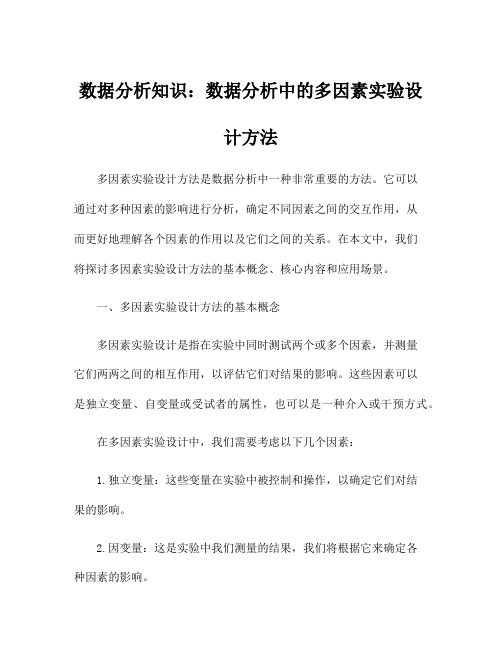 数据分析知识：数据分析中的多因素实验设计方法

多因素实验设计方法是数据分析中一种非常重要的方法。它可以通过对多种因素的影响进行分析，确定不同因素之间的交互作用，从而更好地理解各个因素的作用以及它们之间的关系。在本文中，我们将探讨多因素实验设计方法的基本概念、核心内容和应用场景。

一、多因素实验设计方法的基本概念

多因素实验设计是指在实验中同时测试两个或多个因素，并测量它们两两之间的相互作用，以评估它们对结果的影响。这些因素可以是独立变量、自变量或受试者的属性，也可以是一种介入或干预方式。

在多因素实验设计中，我们需要考虑以下几个因素：

1.独立变量：这些变量在实验中被控制和操作，以确定它们对结果的影响。

2.因变量：这是实验中我们测量的结果，我们将根据它来确定各种因素的影响。